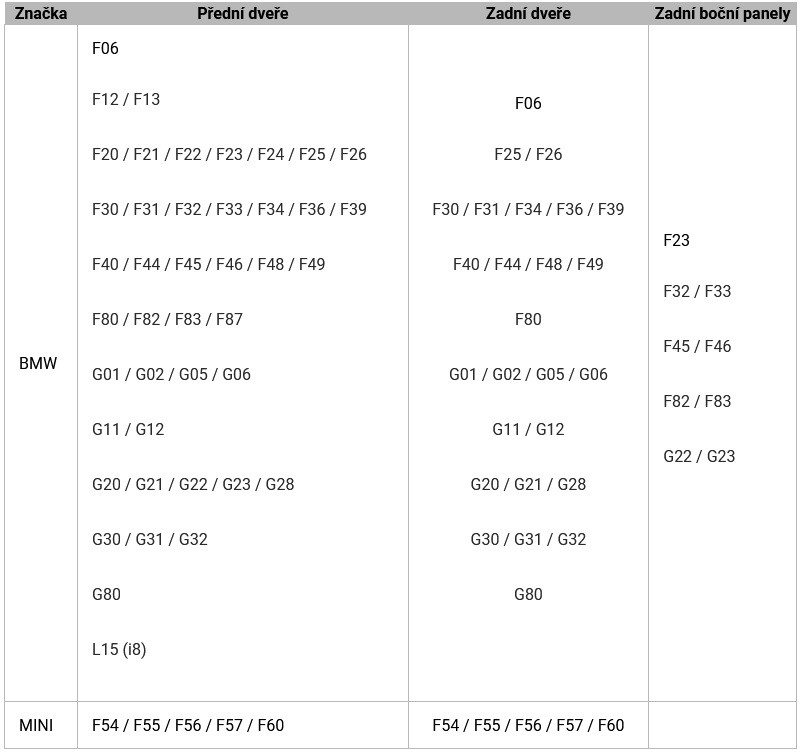 | Značka | Přední dveře | Zadní dveře | Zadní boční panely |
|---|---|---|---|
| BMW | F06<br>F12 / F13<br>F20 / F21 / F22 / F23 / F24 / F25 / F26<br>F30 / F31 / F32 / F33 / F34 / F36 / F39<br>F40 / F44 / F45 / F46 / F48 / F49<br>F80 / F82 / F83 / F87<br>G01 / G02 / G05 / G06<br>G11 / G12<br>G20 / G21 / G22 / G23 / G28<br>G30 / G31 / G32<br>G80<br>L15 (i8) | F06<br>F25 / F26<br>F30 / F31 / F34 / F36 / F39<br>F40 / F44 / F48 / F49<br>F80<br>G01 / G02 / G05 / G06<br>G11 / G12<br>G20 / G21 / G28<br>G30 / G31 / G32<br>G80 | F23<br>F32 / F33<br>F45 / F46<br>F82 / F83<br>G22 / G23 |
| MINI | F54 / F55 / F56 / F57 / F60 | F54 / F55 / F56 / F57 / F60 | |